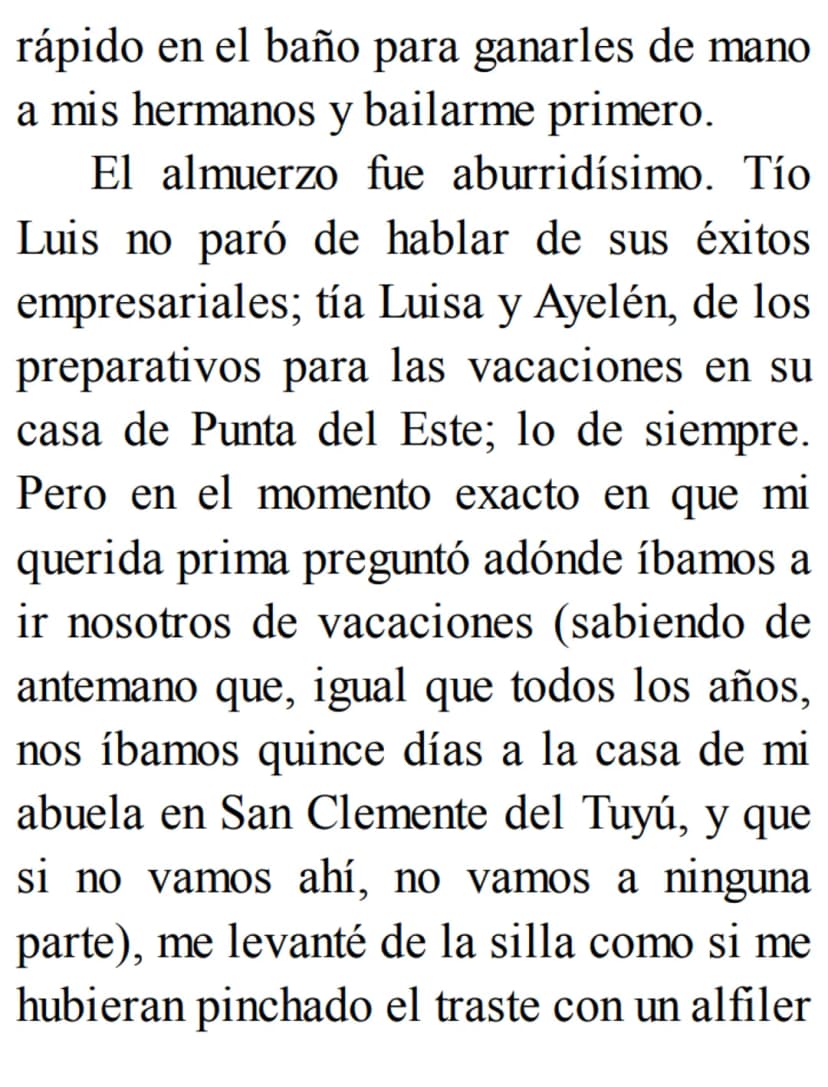 rápido en el baño para ganarles de mano a mis hermanos y bailarme primero.

El almuerzo fue aburridísimo. Tío Luis no paró de hablar de sus éxitos empresariales; tía Luisa y Ayelén, de los preparativos para las vacaciones en su casa de Punta del Este; lo de siempre. Pero en el momento exacto en que mi querida prima preguntó adónde íbamos a ir nosotros de vacaciones (sabiendo de antemano que, igual que todos los años, nos íbamos quince días a la casa de mi abuela en San Clemente del Tuyú, y que si no vamos ahí, no vamos a ninguna parte), me levanté de la silla como si me hubieran pinchado el traste con un alfiler